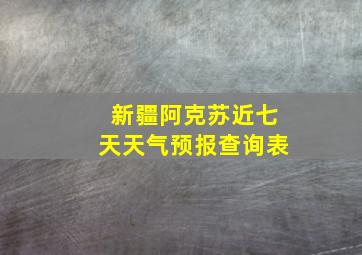 新疆阿克苏近七天天气预报查询表